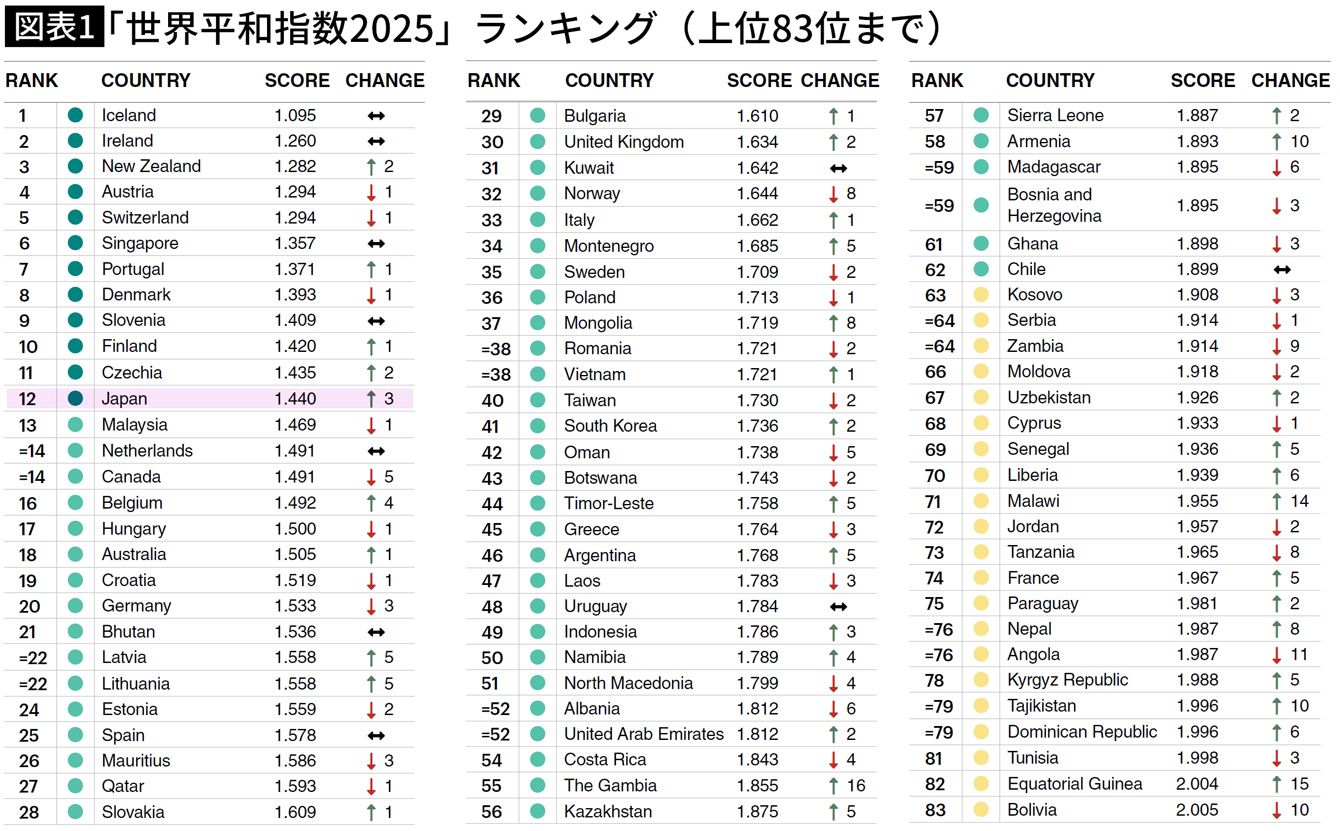 図表1「世界平和指数2025」ランキング（上位83位まで）

| RANK | COUNTRY | SCORE | CHANGE |
|---|---|---|---|
| 1 | Iceland | 1.095 | ↔ |
| 2 | Ireland | 1.260 | ↔ |
| 3 | New Zealand | 1.282 | ↑ 2 |
| 4 | Austria | 1.294 | ↓ 1 |
| 5 | Switzerland | 1.294 | ↓ 1 |
| 6 | Singapore | 1.357 | ↔ |
| 7 | Portugal | 1.371 | ↑ 1 |
| 8 | Denmark | 1.393 | ↓ 1 |
| 9 | Slovenia | 1.409 | ↔ |
| 10 | Finland | 1.420 | ↑ 1 |
| 11 | Czechia | 1.435 | ↑ 2 |
| 12 | Japan | 1.440 | ↑ 3 |
| 13 | Malaysia | 1.469 | ↓ 1 |
| =14 | Netherlands | 1.491 | ↔ |
| =14 | Canada | 1.491 | ↓ 5 |
| 16 | Belgium | 1.492 | ↑ 4 |
| 17 | Hungary | 1.500 | ↓ 1 |
| 18 | Australia | 1.505 | ↑ 1 |
| 19 | Croatia | 1.519 | ↓ 1 |
| 20 | Germany | 1.533 | ↓ 3 |
| 21 | Bhutan | 1.536 | ↔ |
| =22 | Latvia | 1.558 | ↑ 5 |
| =22 | Lithuania | 1.558 | ↑ 5 |
| 24 | Estonia | 1.559 | ↓ 2 |
| 25 | Spain | 1.578 | ↔ |
| 26 | Mauritius | 1.586 | ↓ 3 |
| 27 | Qatar | 1.593 | ↓ 1 |
| 28 | Slovakia | 1.609 | ↑ 1 |

| RANK | COUNTRY | SCORE | CHANGE |
|---|---|---|---|
| 29 | Bulgaria | 1.610 | ↑ 1 |
| 30 | United Kingdom | 1.634 | ↑ 2 |
| 31 | Kuwait | 1.642 | ↔ |
| 32 | Norway | 1.644 | ↓ 8 |
| 33 | Italy | 1.662 | ↑ 1 |
| 34 | Montenegro | 1.685 | ↑ 5 |
| 35 | Sweden | 1.709 | ↓ 2 |
| 36 | Poland | 1.713 | ↓ 1 |
| 37 | Mongolia | 1.719 | ↑ 8 |
| =38 | Romania | 1.721 | ↓ 2 |
| =38 | Vietnam | 1.721 | ↑ 1 |
| 40 | Taiwan | 1.730 | ↓ 2 |
| 41 | South Korea | 1.736 | ↑ 2 |
| 42 | Oman | 1.738 | ↓ 5 |
| 43 | Botswana | 1.743 | ↓ 2 |
| 44 | Timor-Leste | 1.758 | ↑ 5 |
| 45 | Greece | 1.764 | ↓ 3 |
| 46 | Argentina | 1.768 | ↑ 5 |
| 47 | Laos | 1.783 | ↓ 3 |
| 48 | Uruguay | 1.784 | ↔ |
| 49 | Indonesia | 1.786 | ↑ 3 |
| 50 | Namibia | 1.789 | ↑ 4 |
| 51 | North Macedonia | 1.799 | ↓ 4 |
| =52 | Albania | 1.812 | ↓ 6 |
| =52 | United Arab Emirates | 1.812 | ↑ 2 |
| 54 | Costa Rica | 1.843 | ↓ 4 |
| 55 | The Gambia | 1.855 | ↑ 16 |
| 56 | Kazakhstan | 1.875 | ↑ 5 |

| RANK | COUNTRY | SCORE | CHANGE |
|---|---|---|---|
| 57 | Sierra Leone | 1.887 | ↑ 2 |
| 58 | Armenia | 1.893 | ↑ 10 |
| =59 | Madagascar | 1.895 | ↓ 6 |
| =59 | Bosnia and Herzegovina | 1.895 | ↓ 3 |
| 61 | Ghana | 1.898 | ↓ 3 |
| 62 | Chile | 1.899 | ↔ |
| 63 | Kosovo | 1.908 | ↓ 3 |
| =64 | Serbia | 1.914 | ↓ 1 |
| =64 | Zambia | 1.914 | ↓ 9 |
| 66 | Moldova | 1.918 | ↓ 2 |
| 67 | Uzbekistan | 1.926 | ↑ 2 |
| 68 | Cyprus | 1.933 | ↓ 1 |
| 69 | Senegal | 1.936 | ↑ 5 |
| 70 | Liberia | 1.939 | ↑ 6 |
| 71 | Malawi | 1.955 | ↑ 14 |
| 72 | Jordan | 1.957 | ↓ 2 |
| 73 | Tanzania | 1.965 | ↓ 8 |
| 74 | France | 1.967 | ↑ 5 |
| 75 | Paraguay | 1.981 | ↑ 2 |
| =76 | Nepal | 1.987 | ↑ 8 |
| =76 | Angola | 1.987 | ↓ 11 |
| 78 | Kyrgyz Republic | 1.988 | ↑ 5 |
| =79 | Tajikistan | 1.996 | ↑ 10 |
| =79 | Dominican Republic | 1.996 | ↑ 6 |
| 81 | Tunisia | 1.998 | ↓ 3 |
| 82 | Equatorial Guinea | 2.004 | ↑ 15 |
| 83 | Bolivia | 2.005 | ↓ 10 |